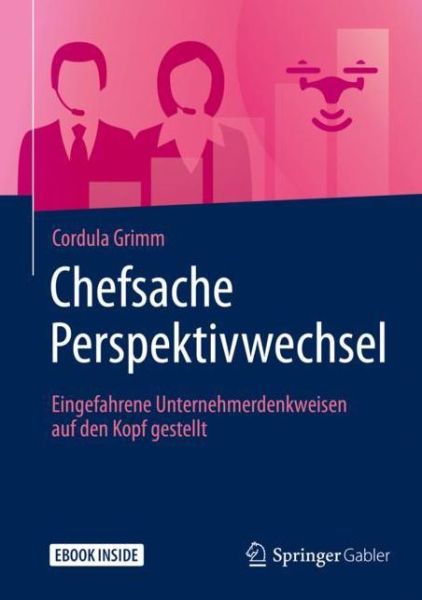 Cordula Grimm

Chefsache Perspektivwechsel

Eingefahrene Unternehmerdenkweisen auf den Kopf gestellt

EBOOK INSIDE

Springer Gabler